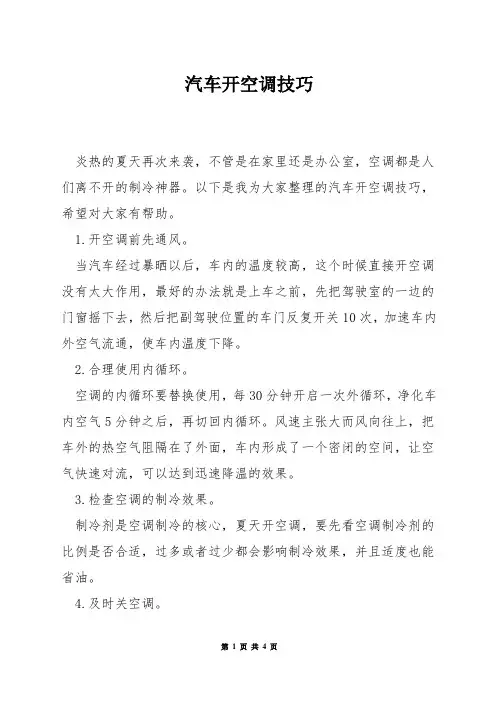 汽车开空调技巧

炎热的夏天再次来袭，不管是在家里还是办公室，空调都是人们离不开的制冷神器。以下是我为大家整理的汽车开空调技巧，希望对大家有帮助。

1.开空调前先通风。

当汽车经过暴晒以后，车内的温度较高，这个时候直接开空调没有太大作用，最好的办法就是上车之前，先把驾驶室的一边的门窗摇下去，然后把副驾驶位置的车门反复开关10次，加速车内外空气流通，使车内温度下降。

2.合理使用内循环。

空调的内循环要替换使用，每30分钟开启一次外循环，净化车内空气5分钟之后，再切回内循环。风速主张大而风向往上，把车外的热空气阻隔在了外面，车内形成了一个密闭的空间，让空气快速对流，可以达到迅速降温的效果。

3.检查空调的制冷效果。

制冷剂是空调制冷的核心，夏天开空调，要先看空调制冷剂的比例是否合适，过多或者过少都会影响制冷效果，并且适度也能省油。

4.及时关空调。

第 1 页 共 4 页